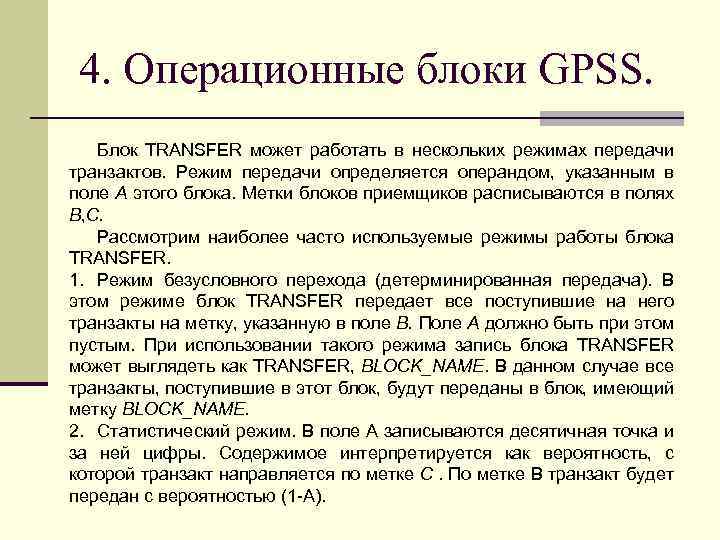 4. Операционные блоки GPSS.

Блок TRANSFER может работать в нескольких режимах передачи транзактов. Режим передачи определяется операндом, указанным в поле A этого блока. Метки блоков приемщиков расписываются в полях B,C.

Рассмотрим наиболее часто используемые режимы работы блока TRANSFER.

1. Режим безусловного перехода (детерминированная передача). В этом режиме блок TRANSFER передает все поступившие на него транзакты на метку, указанную в поле B. Поле A должно быть при этом пустым. При использовании такого режима запись блока TRANSFER может выглядеть как TRANSFER, BLOCK_NAME. В данном случае все транзакты, поступившие в этот блок, будут переданы в блок, имеющий метку BLOCK_NAME.

2. Статистический режим. В поле A записываются десятичная точка и за ней цифры. Содержимое интерпретируется как вероятность, с которой транзакт направляется по метке C . По метке B транзакт будет передан с вероятностью (1-A).